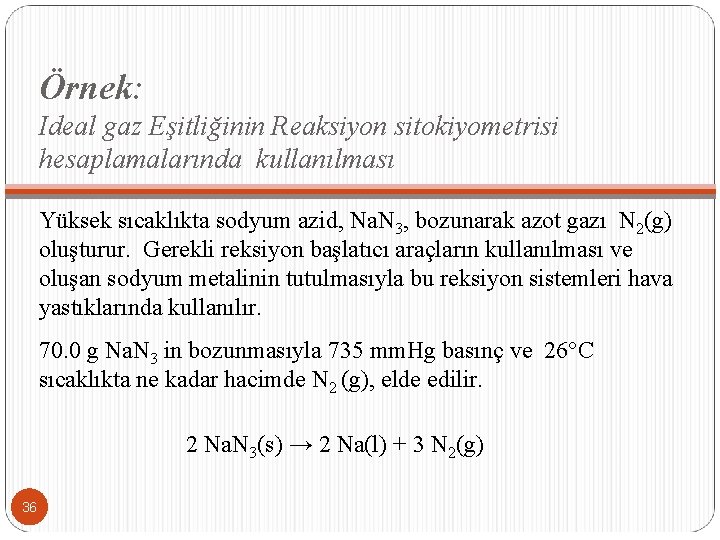 Örnek:
Ideal gaz Eşitliğinin Reaksiyon sitokiyometrisi hesaplamalarında kullanılması

Yüksek sıcaklıkta sodyum azid, $NaN_3$, bozunarak azot gazı $N_2(g)$ oluşturur. Gerekli reksiyon başlatıcı araçların kullanılması ve oluşan sodyum metalinin tutulmasıyla bu reksiyon sistemleri hava yastıklarında kullanılır.

70.0 g $NaN_3$ in bozunmasıyla 735 mmHg basınç ve 26°C sıcaklıkta ne kadar hacimde $N_2$ (g), elde edilir.

$2\ NaN_3(s) \rightarrow 2\ Na(l) + 3\ N_2(g)$

36